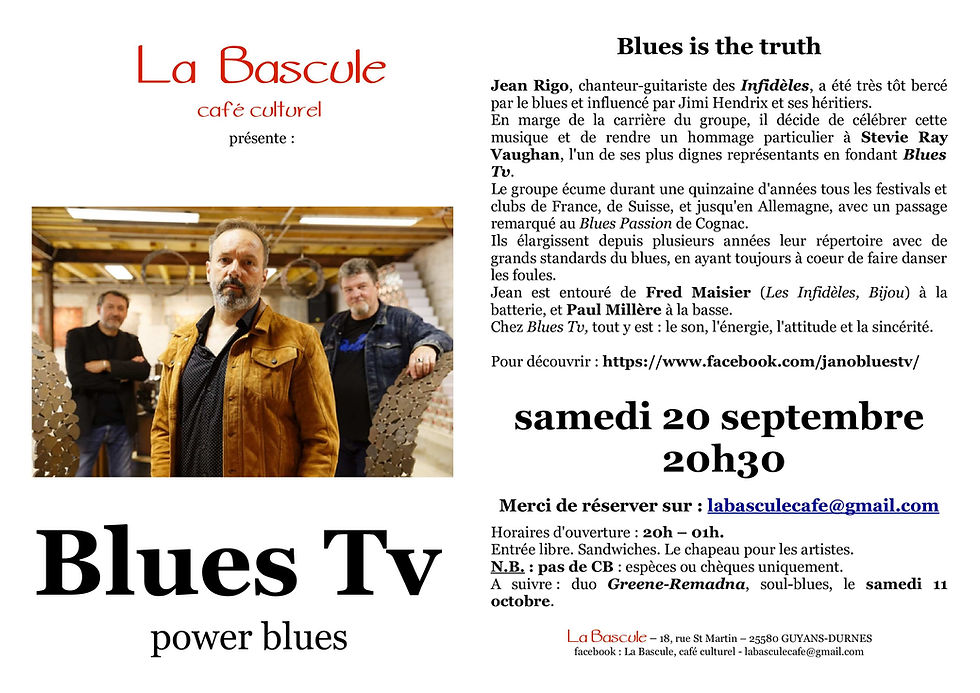 La Bascule
café culturel
présente :

Blues Tv
power blues

Blues is the truth

Jean Rigo, chanteur-guitariste des Infidèles, a été très tôt bercé par le blues et influencé par Jimi Hendrix et ses héritiers.
En marge de la carrière du groupe, il décide de célébrer cette musique et de rendre un hommage particulier à Stevie Ray Vaughan, l'un de ses plus dignes représentants en fondant Blues Tv.
Le groupe écume durant une quinzaine d'années tous les festivals et clubs de France, de Suisse, et jusqu'en Allemagne, avec un passage remarqué au Blues Passion de Cognac.
Ils élargissent depuis plusieurs années leur répertoire avec de grands standards du blues, en ayant toujours à coeur de faire danser les foules.
Jean est entouré de Fred Maisier (Les Infidèles, Bijou) à la batterie, et Paul Millère à la basse.
Chez Blues Tv, tout y est : le son, l'énergie, l'attitude et la sincérité.

Pour découvrir : https://www.facebook.com/janobluestv/

samedi 20 septembre
20h30

Merci de réserver sur : labasculecafe@gmail.com

Horaires d'ouverture : 20h – 01h.
Entrée libre. Sandwiches. Le chapeau pour les artistes.
N.B. : pas de CB : espèces ou chèques uniquement.
A suivre : duo Greene-Remadna, soul-blues, le samedi 11 octobre.

La Bascule – 18, rue St Martin – 25580 GUYANS-DURNES
facebook : La Bascule, café culturel - labasculecafe@gmail.com